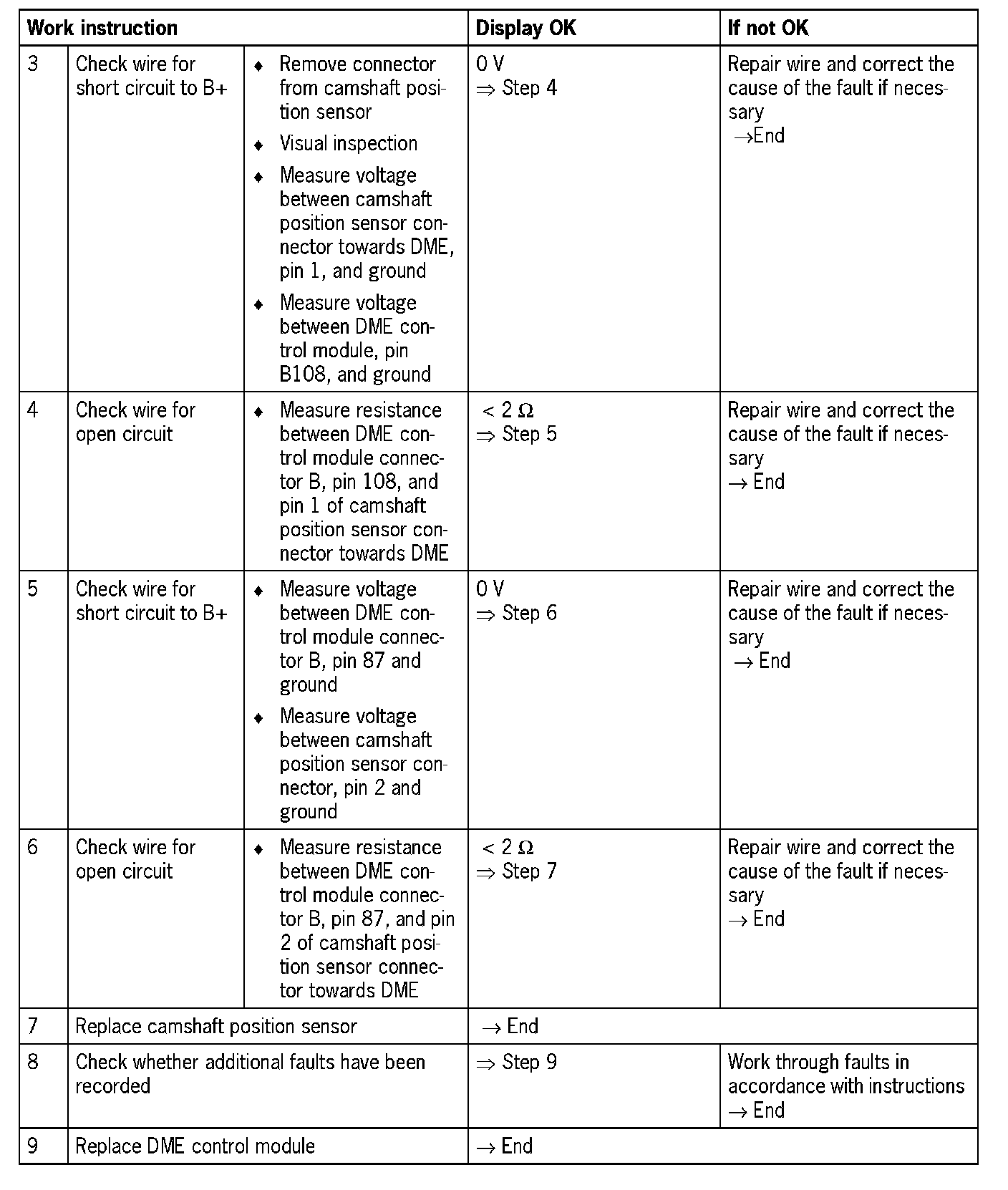 | Work instruction | | | Display OK | If not OK |
|---|---|---|---|---|
| 3 | Check wire for short circuit to B+ | ♦ Remove connector from camshaft position sensor ♦ Visual inspection ♦ Measure voltage between camshaft position sensor connector towards DME, pin 1, and ground ♦ Measure voltage between DME control module, pin B108, and ground | 0 V $\Rightarrow$ Step 4 | Repair wire and correct the cause of the fault if necessary $\rightarrow$End |
| 4 | Check wire for open circuit | ♦ Measure resistance between DME control module connector B, pin 108, and pin 1 of camshaft position sensor connector towards DME | $< 2\ \Omega$ $\Rightarrow$ Step 5 | Repair wire and correct the cause of the fault if necessary $\rightarrow$ End |
| 5 | Check wire for short circuit to B+ | ♦ Measure voltage between DME control module connector B, pin 87 and ground ♦ Measure voltage between camshaft position sensor connector, pin 2 and ground | 0 V $\Rightarrow$ Step 6 | Repair wire and correct the cause of the fault if necessary $\rightarrow$ End |
| 6 | Check wire for open circuit | ♦ Measure resistance between DME control module connector B, pin 87, and pin 2 of camshaft position sensor connector towards DME | $< 2\ \Omega$ $\Rightarrow$ Step 7 | Repair wire and correct the cause of the fault if necessary $\rightarrow$ End |
| 7 | Replace camshaft position sensor | | $\rightarrow$ End | |
| 8 | Check whether additional faults have been recorded | | $\Rightarrow$ Step 9 | Work through faults in accordance with instructions $\rightarrow$ End |
| 9 | Replace DME control module | | $\rightarrow$ End | |